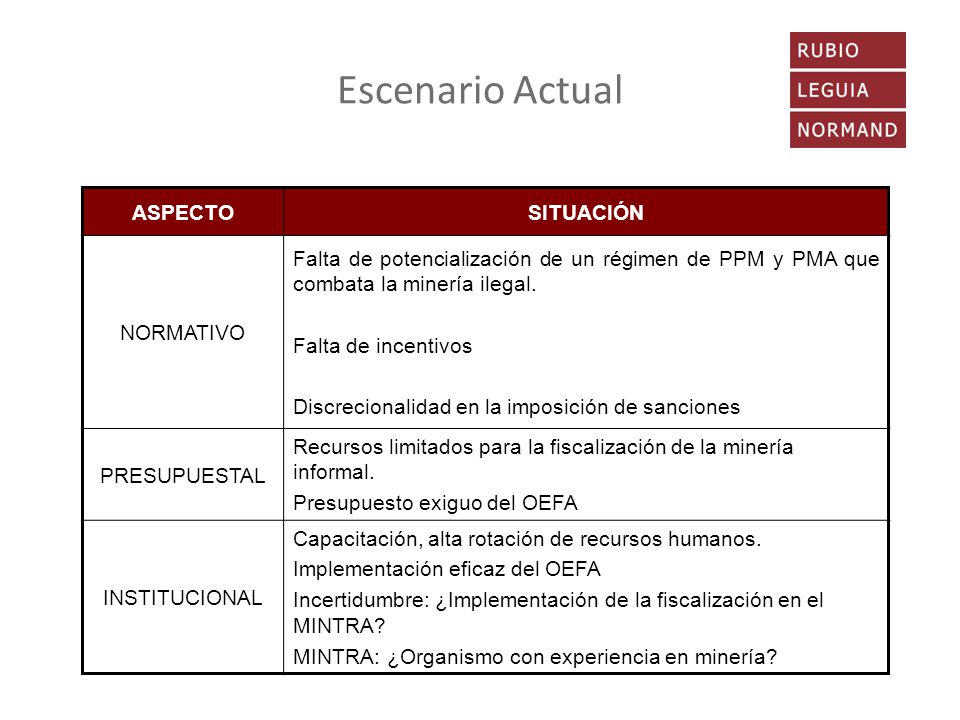 Escenario Actual

RUBIO
LEGUIA
NORMAND

| ASPECTO | SITUACIÓN |
|---|---|
| NORMATIVO | Falta de potencialización de un régimen de PPM y PMA que combata la minería ilegal. Falta de incentivos Discrecionalidad en la imposición de sanciones |
| PRESUPUESTAL | Recursos limitados para la fiscalización de la minería informal. Presupuesto exiguo del OEFA |
| INSTITUCIONAL | Capacitación, alta rotación de recursos humanos. Implementación eficaz del OEFA Incertidumbre: ¿Implementación de la fiscalización en el MINTRA? MINTRA: ¿Organismo con experiencia en minería? |